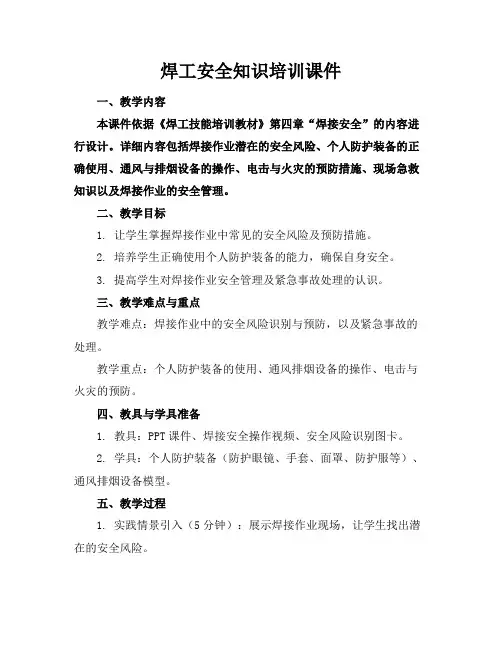 焊工安全知识培训课件

一、教学内容

本课件依据《焊工技能培训教材》第四章“焊接安全”的内容进行设计。详细内容包括焊接作业潜在的安全风险、个人防护装备的正确使用、通风与排烟设备的操作、电击与火灾的预防措施、现场急救知识以及焊接作业的安全管理。

二、教学目标

1. 让学生掌握焊接作业中常见的安全风险及预防措施。

2. 培养学生正确使用个人防护装备的能力，确保自身安全。

3. 提高学生对焊接作业安全管理及紧急事故处理的认识。

三、教学难点与重点

教学难点：焊接作业中的安全风险识别与预防，以及紧急事故的处理。

教学重点：个人防护装备的使用、通风排烟设备的操作、电击与火灾的预防。

四、教具与学具准备

1. 教具：PPT 课件、焊接安全操作视频、安全风险识别图卡。

2. 学具：个人防护装备（防护眼镜、手套、面罩、防护服等）、通风排烟设备模型。

五、教学过程

1. 实践情景引入（5 分钟）：展示焊接作业现场，让学生找出潜在的安全风险。